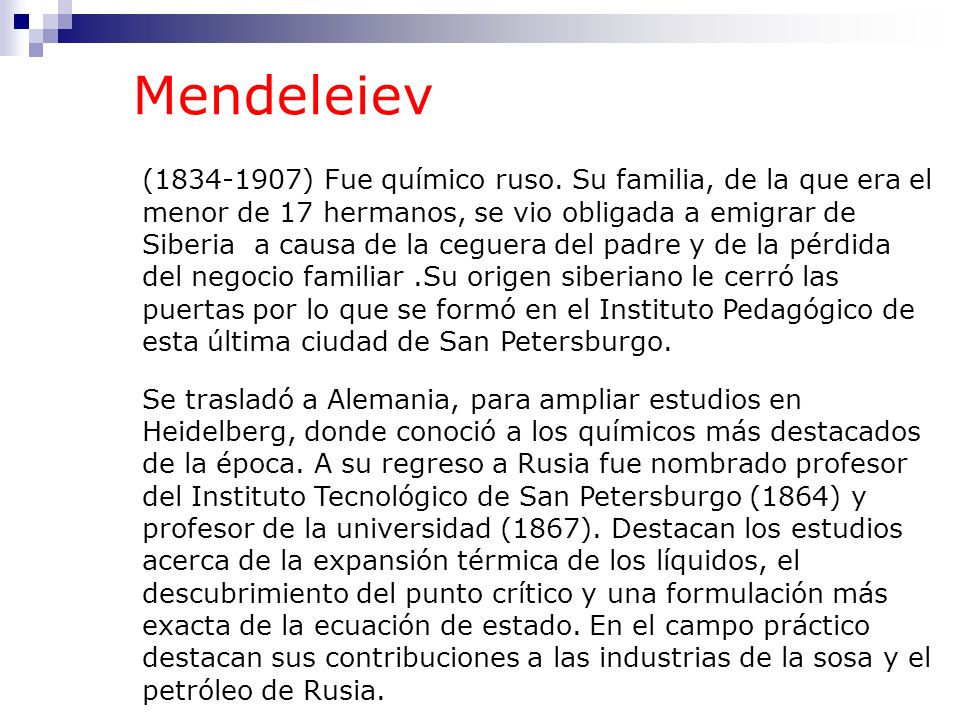 Mendeleiev

(1834-1907) Fue químico ruso. Su familia, de la que era el menor de 17 hermanos, se vio obligada a emigrar de Siberia  a causa de la ceguera del padre y de la pérdida del negocio familiar .Su origen siberiano le cerró las puertas por lo que se formó en el Instituto Pedagógico de esta última ciudad de San Petersburgo.

Se trasladó a Alemania, para ampliar estudios en Heidelberg, donde conoció a los químicos más destacados de la época. A su regreso a Rusia fue nombrado profesor del Instituto Tecnológico de San Petersburgo (1864) y profesor de la universidad (1867). Destacan los estudios acerca de la expansión térmica de los líquidos, el descubrimiento del punto crítico y una formulación más exacta de la ecuación de estado. En el campo práctico destacan sus contribuciones a las industrias de la sosa y el petróleo de Rusia.